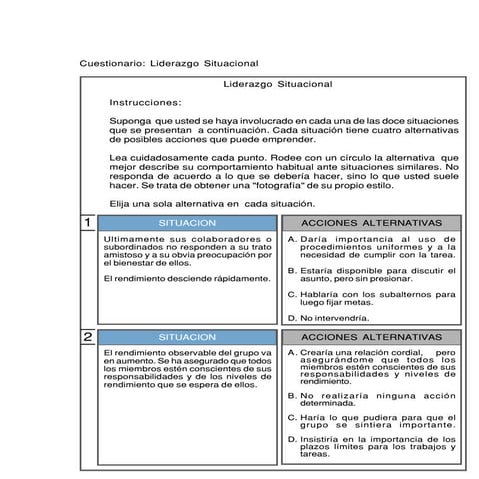 Cuestionario: Liderazgo Situacional

Liderazgo Situacional

Instrucciones:

Suponga que usted se haya involucrado en cada una de las doce situaciones que se presentan a continuación. Cada situación tiene cuatro alternativas de posibles acciones que puede emprender.

Lea cuidadosamente cada punto. Rodee con un círculo la alternativa que mejor describe su comportamiento habitual ante situaciones similares. No responda de acuerdo a lo que se debería hacer, sino lo que usted suele hacer. Se trata de obtener una "fotografía" de su propio estilo.

Elija una sola alternativa en cada situación.

1

SITUACION

Ultimamente sus colaboradores o subordinados no responden a su trato amistoso y a su obvia preocupación por el bienestar de ellos.

El rendimiento desciende rápidamente.

ACCIONES ALTERNATIVAS

A. Daría importancia al uso de procedimientos uniformes y a la necesidad de cumplir con la tarea.

B. Estaría disponible para discutir el asunto, pero sin presionar.

C. Hablaría con los subalternos para luego fijar metas.

D. No intervendría.

2

SITUACION

El rendimiento observable del grupo va en aumento. Se ha asegurado que todos los miembros estén conscientes de sus responsabilidades y de los niveles de rendimiento que se espera de ellos.

ACCIONES ALTERNATIVAS

A. Crearía una relación cordial, pero asegurándome que todos los miembros estén conscientes de sus responsabilidades y niveles de rendimiento.

B. No realizaría ninguna acción determinada.

C. Haría lo que pudiera para que el grupo se sintiera importante.

D. Insistiría en la importancia de los plazos límites para los trabajos y tareas.